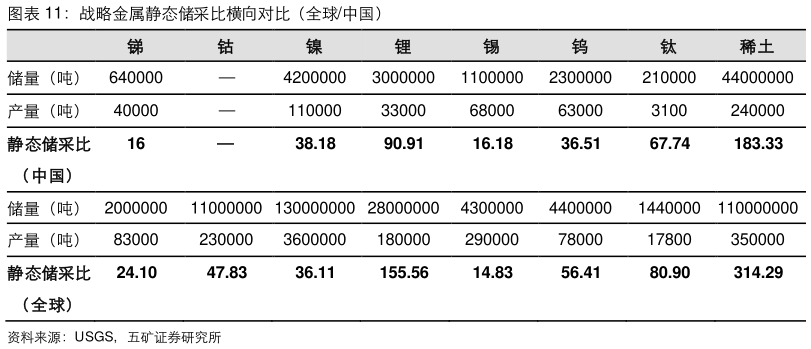 图表 11：战略金属静态储采比横向对比（全球/中国）

| | 锑 | 钴 | 镍 | 锂 | 锡 | 钨 | 钛 | 稀土 |
|---|---|---|---|---|---|---|---|---|
| 储量（吨） | 640000 | — | 4200000 | 3000000 | 1100000 | 2300000 | 210000 | 44000000 |
| 产量（吨） | 40000 | — | 110000 | 33000 | 68000 | 63000 | 3100 | 240000 |
| 静态储采比（中国） | 16 | — | 38.18 | 90.91 | 16.18 | 36.51 | 67.74 | 183.33 |
| 储量（吨） | 2000000 | 11000000 | 130000000 | 28000000 | 4300000 | 4400000 | 1440000 | 110000000 |
| 产量（吨） | 83000 | 230000 | 3600000 | 180000 | 290000 | 78000 | 17800 | 350000 |
| 静态储采比（全球） | 24.10 | 47.83 | 36.11 | 155.56 | 14.83 | 56.41 | 80.90 | 314.29 |

资料来源：USGS，五矿证券研究所